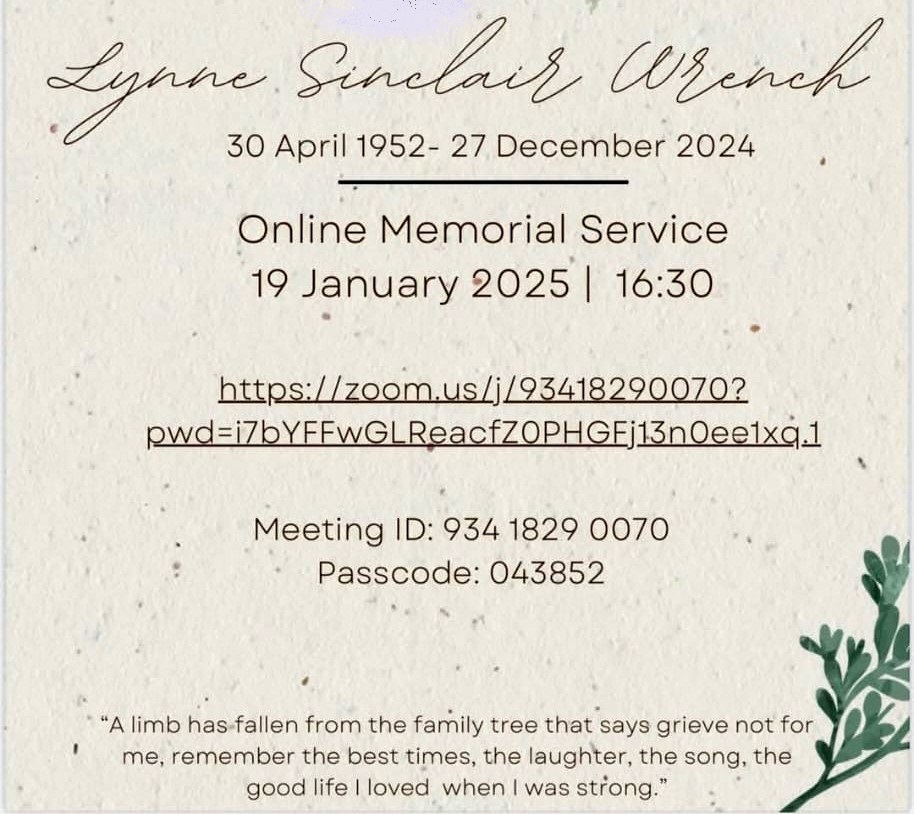 Lynne Sinclair Wrench

30 April 1952- 27 December 2024

Online Memorial Service
19 January 2025 | 16:30

https://zoom.us/j/93418290070?pwd=i7bYFFwGLReacfZ0PHGFj13n0ee1xq.1

Meeting ID: 934 1829 0070
Passcode: 043852

"A limb has fallen from the family tree that says grieve not for me, remember the best times, the laughter, the song, the good life I loved when I was strong."